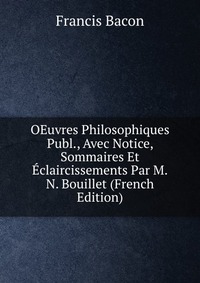 Francis Bacon

OEuvres Philosophiques Publ., Avec Notice, Sommaires Et Éclaircissements Par M. N. Bouillet (French Edition)